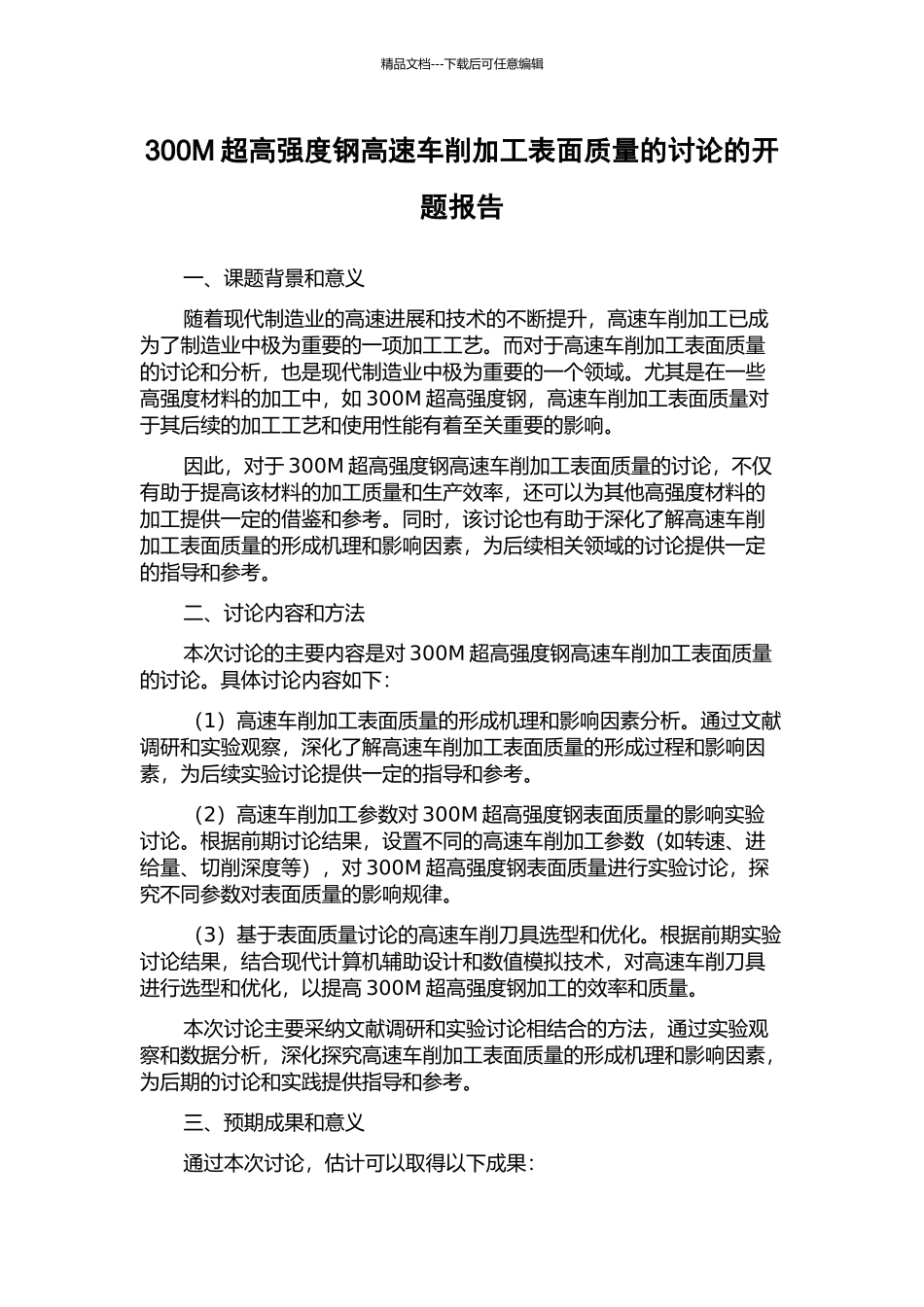 精品文档---下载后可任意编辑

300M 超高强度钢高速车削加工表面质量的讨论的开题报告

一、课题背景和意义

随着现代制造业的高速进展和技术的不断提升，高速车削加工已成为了制造业中极为重要的一项加工工艺。而对于高速车削加工表面质量的讨论和分析，也是现代制造业中极为重要的一个领域。尤其是在一些高强度材料的加工中，如 300M 超高强度钢，高速车削加工表面质量对于其后续的加工工艺和使用性能有着至关重要的影响。

因此，对于 300M 超高强度钢高速车削加工表面质量的讨论，不仅有助于提高该材料的加工质量和生产效率，还可以为其他高强度材料的加工提供一定的借鉴和参考。同时，该讨论也有助于深化了解高速车削加工表面质量的形成机理和影响因素，为后续相关领域的讨论提供一定的指导和参考。

二、讨论内容和方法

本次讨论的主要内容是对 300M 超高强度钢高速车削加工表面质量的讨论。具体讨论内容如下：

（1）高速车削加工表面质量的形成机理和影响因素分析。通过文献调研和实验观察，深化了解高速车削加工表面质量的形成过程和影响因素，为后续实验讨论提供一定的指导和参考。

（2）高速车削加工参数对 300M 超高强度钢表面质量的影响实验讨论。根据前期讨论结果，设置不同的高速车削加工参数（如转速、进给量、切削深度等），对 300M 超高强度钢表面质量进行实验讨论，探究不同参数对表面质量的影响规律。

（3）基于表面质量讨论的高速车削刀具选型和优化。根据前期实验讨论结果，结合现代计算机辅助设计和数值模拟技术，对高速车削刀具进行选型和优化，以提高 300M 超高强度钢加工的效率和质量。

本次讨论主要采纳文献调研和实验讨论相结合的方法，通过实验观察和数据分析，深化探究高速车削加工表面质量的形成机理和影响因素，为后期的讨论和实践提供指导和参考。

三、预期成果和意义

通过本次讨论，估计可以取得以下成果：